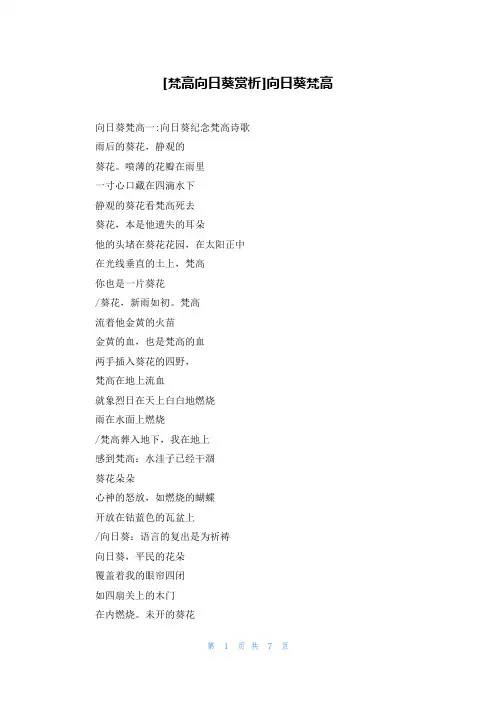 [梵高向日葵赏析]向日葵梵高

向日葵梵高一:向日葵纪念梵高诗歌
雨后的葵花，静观的
葵花。喷薄的花瓣在雨里
一寸心口藏在四滴水下
静观的葵花看梵高死去
葵花，本是他遗失的耳朵
他的头堵在葵花花园，在太阳正中
在光线垂直的土上，梵高
你也是一片葵花
/葵花，新雨如初。梵高
流着他金黄的火苗
金黄的血，也是梵高的血
两手插入葵花的四野，
梵高在地上流血
就象烈日在天上白白地燃烧
雨在水面上燃烧
/梵高葬入地下，我在地上
感到梵高：水洼子已经干涸
葵花朵朵
心神的怒放，如燃烧的蝴蝶
开放在钴蓝色的瓦盆上
/向日葵：语言的复出是为祈祷
向日葵，平民的花朵
覆盖着我的眼帘四闭
如四扇关上的木门
在内燃烧。未开的葵花

第 1 页 共 7 页